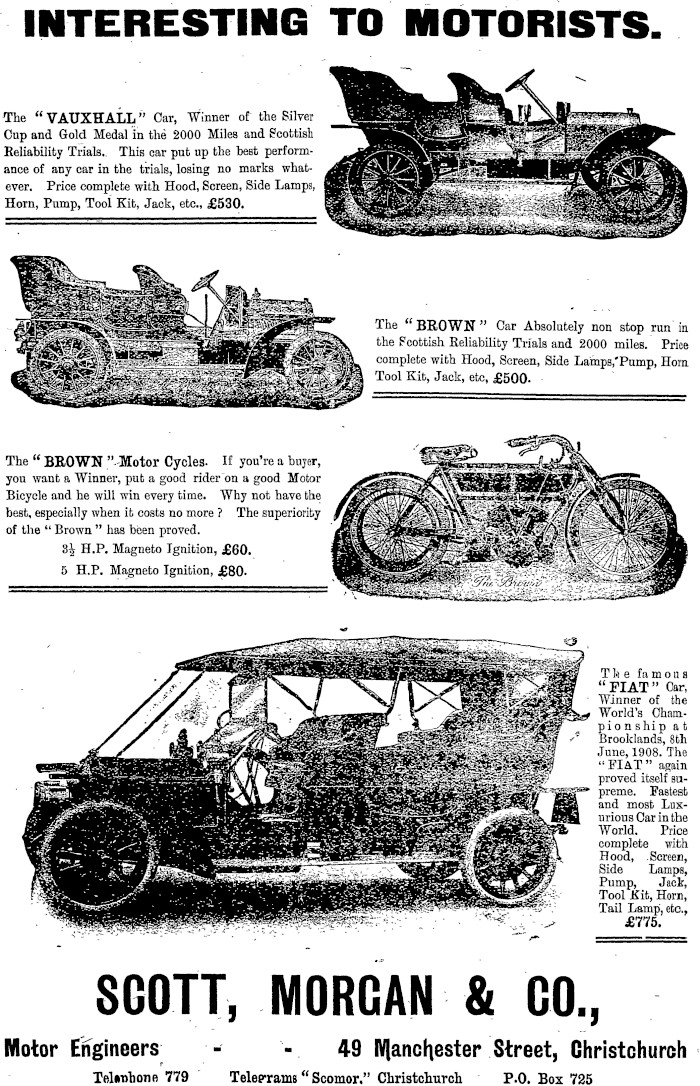 INTERESTING TO MOTORISTS.

The "VAUXHALL" Car, Winner of the Silver Cup and Gold Medal in the 2000 Miles and Scottish Reliability Trials. This car put up the best performance of any car in the trials, losing no marks whatever. Price complete with Hood, Screen, Side Lamps, Horn, Pump, Tool Kit, Jack, etc., £530.

The "BROWN" Car Absolutely non stop run in the Scottish Reliability Trials and 2000 miles. Price complete with Hood, Screen, Side Lamps, Pump, Horn Tool Kit, Jack, etc, £500.

The "BROWN" Motor Cycles. If you're a buyer, you want a Winner, put a good rider on a good Motor Bicycle and he will win every time. Why not have the best, especially when it costs no more? The superiority of the "Brown" has been proved.

$3\frac{1}{2}$ H.P. Magneto Ignition, £60.

5 H.P. Magneto Ignition, £80.

The Brown

The famous "FIAT" Car, Winner of the World's Championship at Brooklands, 8th June, 1908. The "FIAT" again proved itself supreme. Fastest and most Luxurious Car in the World. Price complete with Hood, Screen, Side Lamps, Pump, Jack, Tool Kit, Horn, Tail Lamp, etc., £775.

SCOTT, MORGAN & CO.,

Motor Engineers - - 49 Manchester Street, Christchurch

Telephone 779 Telegrams "Scomor," Christchurch P.O. Box 725